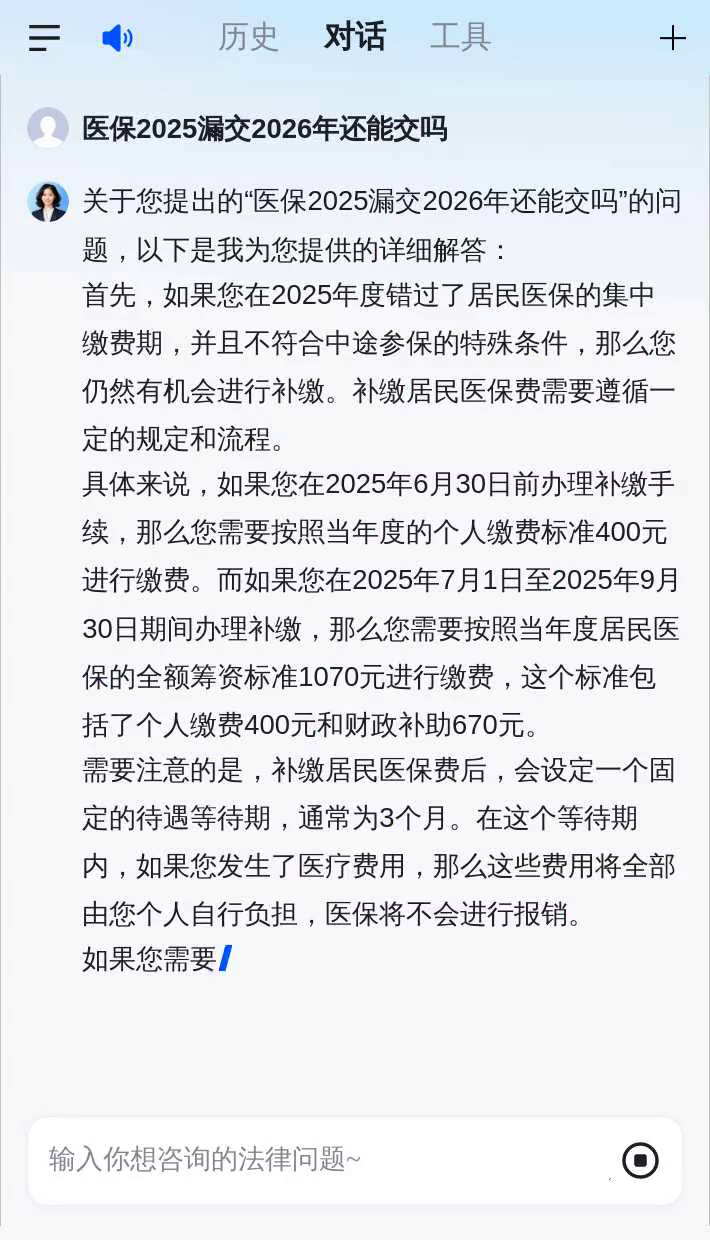 历史 对话 工具

医保2025漏交2026年还能交吗

关于您提出的“医保2025漏交2026年还能交吗”的问题，以下是我为您提供的详细解答：
首先，如果您在2025年度错过了居民医保的集中缴费期，并且不符合中途参保的特殊条件，那么您仍然有机会进行补缴。补缴居民医保费需要遵循一定的规定和流程。
具体来说，如果您在2025年6月30日前办理补缴手续，那么您需要按照当年度的个人缴费标准400元进行缴费。而如果您在2025年7月1日至2025年9月30日期间办理补缴，那么您需要按照当年度居民医保的全额筹资标准1070元进行缴费，这个标准包括了个人缴费400元和财政补助670元。
需要注意的是，补缴居民医保费后，会设定一个固定的待遇等待期，通常为3个月。在这个等待期内，如果您发生了医疗费用，那么这些费用将全部由您个人自行负担，医保将不会进行报销。
如果您需要

输入你想咨询的法律问题~